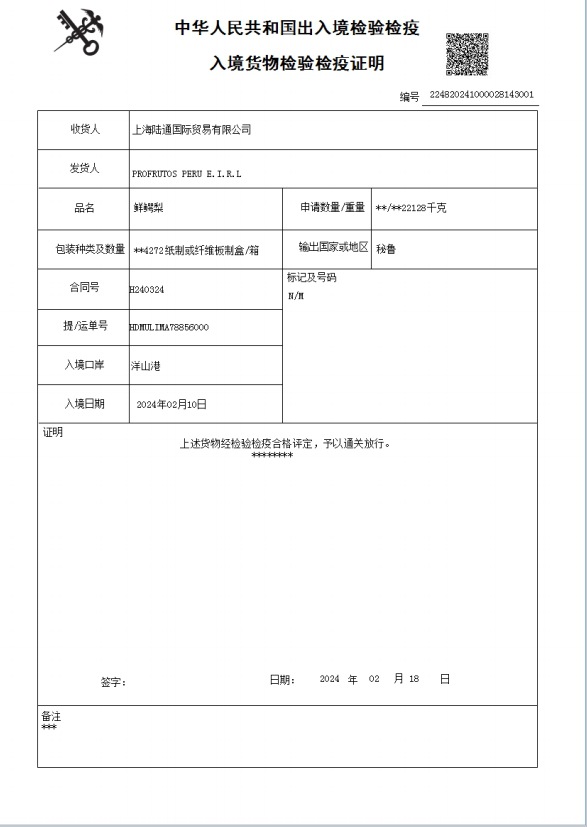 中华人民共和国出入境检验检疫

入境货物检验检疫证明

编号 224820241000028143001

| 收货人 | 上海陆通国际贸易有限公司 | | |
|---|---|---|---|
| 发货人 | PROFRUTOS PERU E.I.R.L | | |
| 品名 | 鲜鳄梨 | 申请数量/重量 | \*\*/\*\*22128千克 |
| 包装种类及数量 | \*\*4272纸制或纤维板制盒/箱 | 输出国家或地区 | 秘鲁 |
| 合同号 | H240324 | 标记及号码 N/M | |
| 提/运单号 | HDMULIMA78856000 | | |
| 入境口岸 | 洋山港 | | |
| 入境日期 | 2024年02月10日 | | |

证明

上述货物经检验检疫合格评定，予以通关放行。
\*\*\*\*\*\*\*\*

签字： 日期： 2024 年 02 月 18 日

备注
\*\*\*